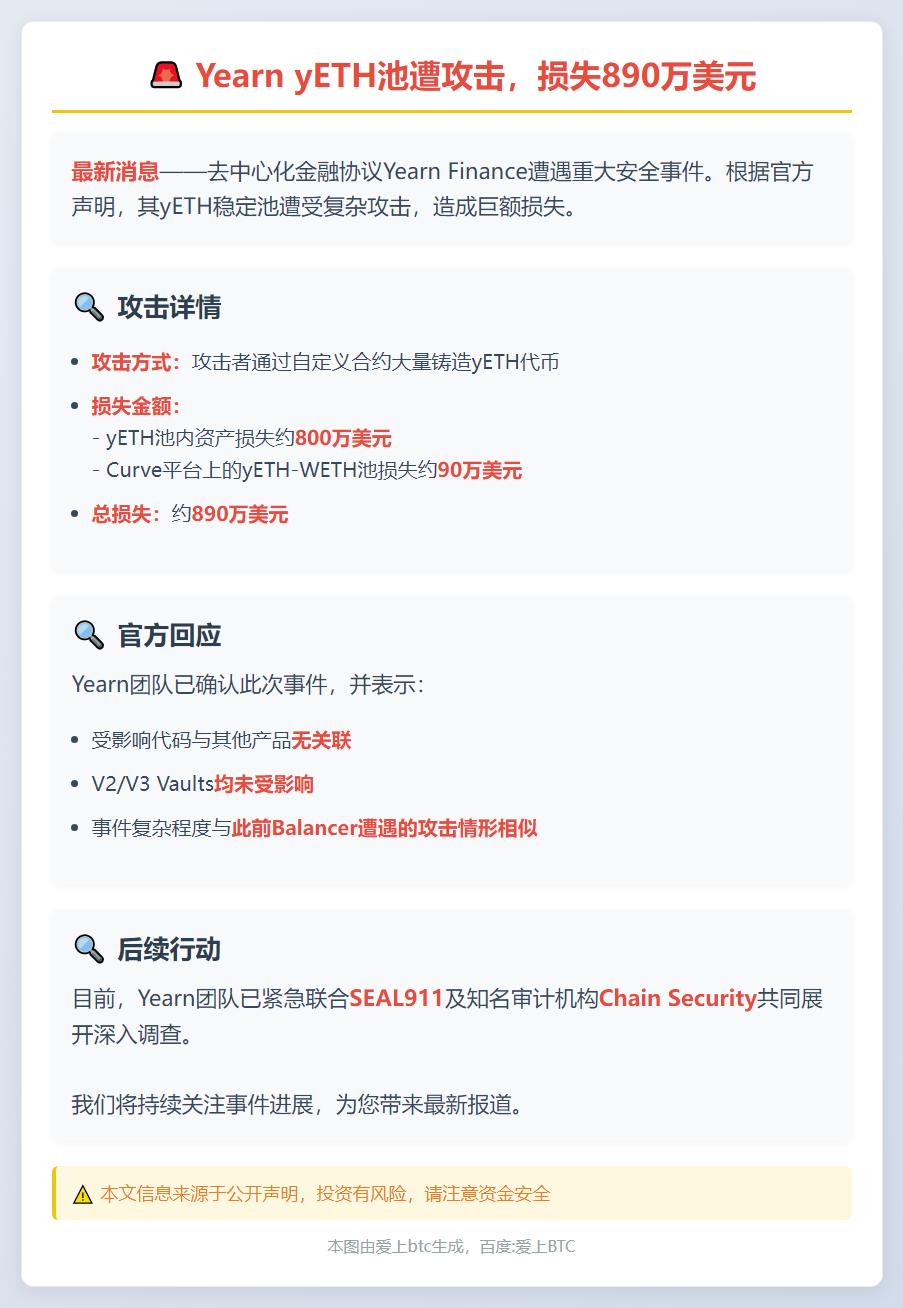 🚨 Yearn yETH池遭攻击，损失890万美元

最新消息——去中心化金融协议Yearn Finance遭遇重大安全事件。根据官方声明，其yETH稳定池遭受复杂攻击，造成巨额损失。

🔍 攻击详情

- 攻击方式：攻击者通过自定义合约大量铸造yETH代币
- 损失金额：
  - yETH池内资产损失约800万美元
  - Curve平台上的yETH-WETH池损失约90万美元
- 总损失：约890万美元

🔍 官方回应

Yearn团队已确认此次事件，并表示：

- 受影响代码与其他产品无关联
- V2/V3 Vaults均未受影响
- 事件复杂程度与此前Balancer遭遇的攻击情形相似

🔍 后续行动

目前，Yearn团队已紧急联合SEAL911及知名审计机构Chain Security共同展开深入调查。

我们将持续关注事件进展，为您带来最新报道。

⚠️ 本文信息来源于公开声明，投资有风险，请注意资金安全

本图由爱上btc生成，百度:爱上BTC